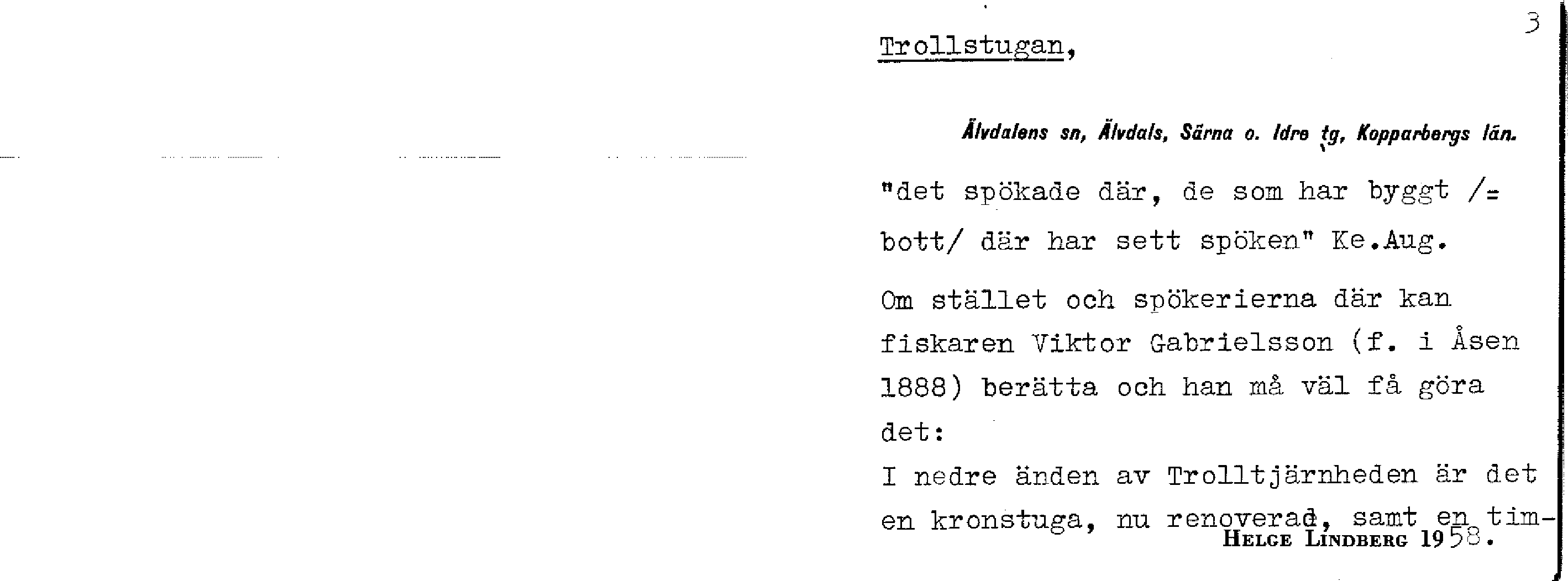 3

Trollstugan,

Älvdalens sn, Älvdals, Särna o. Idre tg, Kopparbergs län.

"det spökade där, de som har byggt /= bott/ där har sett spöken" Ke.Aug.

Om stället och spökerierna där kan fiskaren Viktor Gabrielsson (f. i Åsen 1888) berätta och han må väl få göra det:

I nedre änden av Trolltjärnheden är det en kronstuga, nu renoverad, samt en tim-

Helge Lindberg 1958.